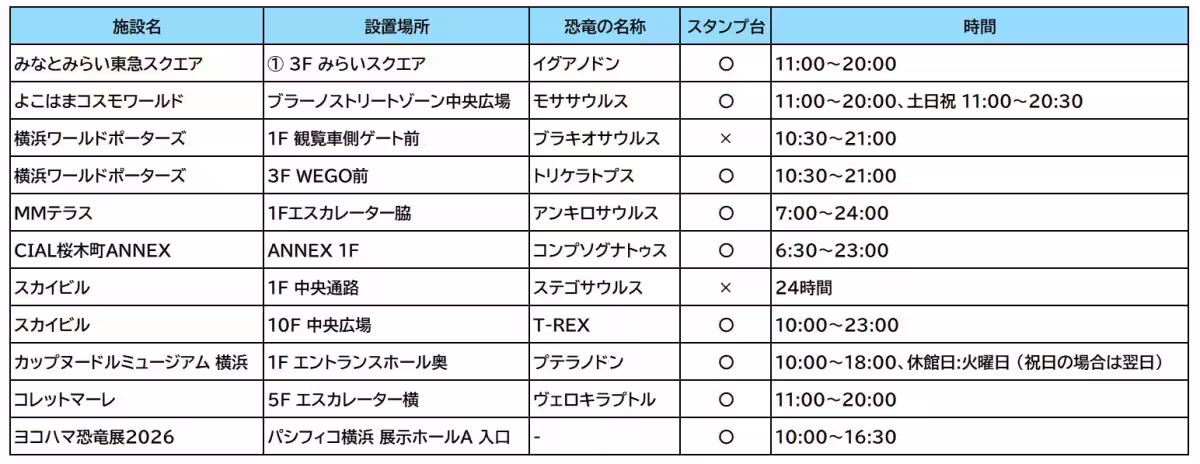 | 施設名 | 設置場所 | 恐竜の名称 | スタンプ台 | 時間 |
|---|---|---|---|---|
| みなとみらい東急スクエア | ① 3F みらいスクエア | イグアノドン | ○ | 11:00～20:00 |
| よこはまコスモワールド | ブラーノストリートゾーン中央広場 | モササウルス | ○ | 11:00～20:00、土日祝 11:00～20:30 |
| 横浜ワールドポーターズ | 1F 観覧車側ゲート前 | ブラキオサウルス | × | 10:30～21:00 |
| 横浜ワールドポーターズ | 3F WEGO前 | トリケラトプス | ○ | 10:30～21:00 |
| MMテラス | 1Fエスカレーター脇 | アンキロサウルス | ○ | 7:00～24:00 |
| CIAL桜木町ANNEX | ANNEX 1F | コンプソグナトゥス | ○ | 6:30～23:00 |
| スカイビル | 1F 中央通路 | ステゴサウルス | × | 24時間 |
| スカイビル | 10F 中央広場 | T-REX | ○ | 10:00～23:00 |
| カップヌードルミュージアム 横浜 | 1F エントランスホール奥 | プテラノドン | ○ | 10:00～18:00、休館日:火曜日（祝日の場合は翌日） |
| コレットマーレ | 5F エスカレーター横 | ヴェロキラプトル | ○ | 11:00～20:00 |
| ヨコハマ恐竜展2026 | パシフィコ横浜 展示ホールA 入口 | - | ○ | 10:00～16:30 |